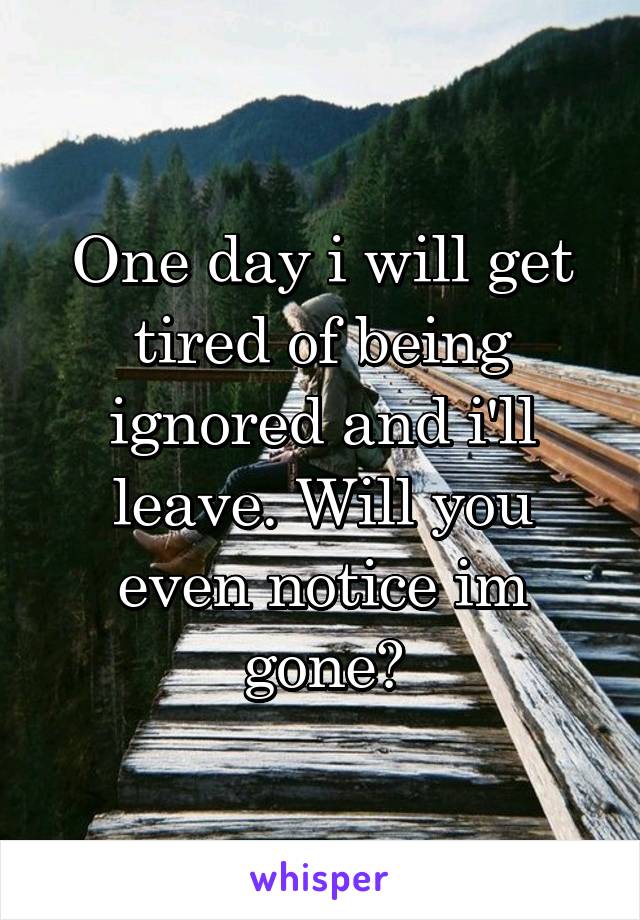 One day i will get tired of being ignored and i'll leave. Will you even notice im gone?

whisper